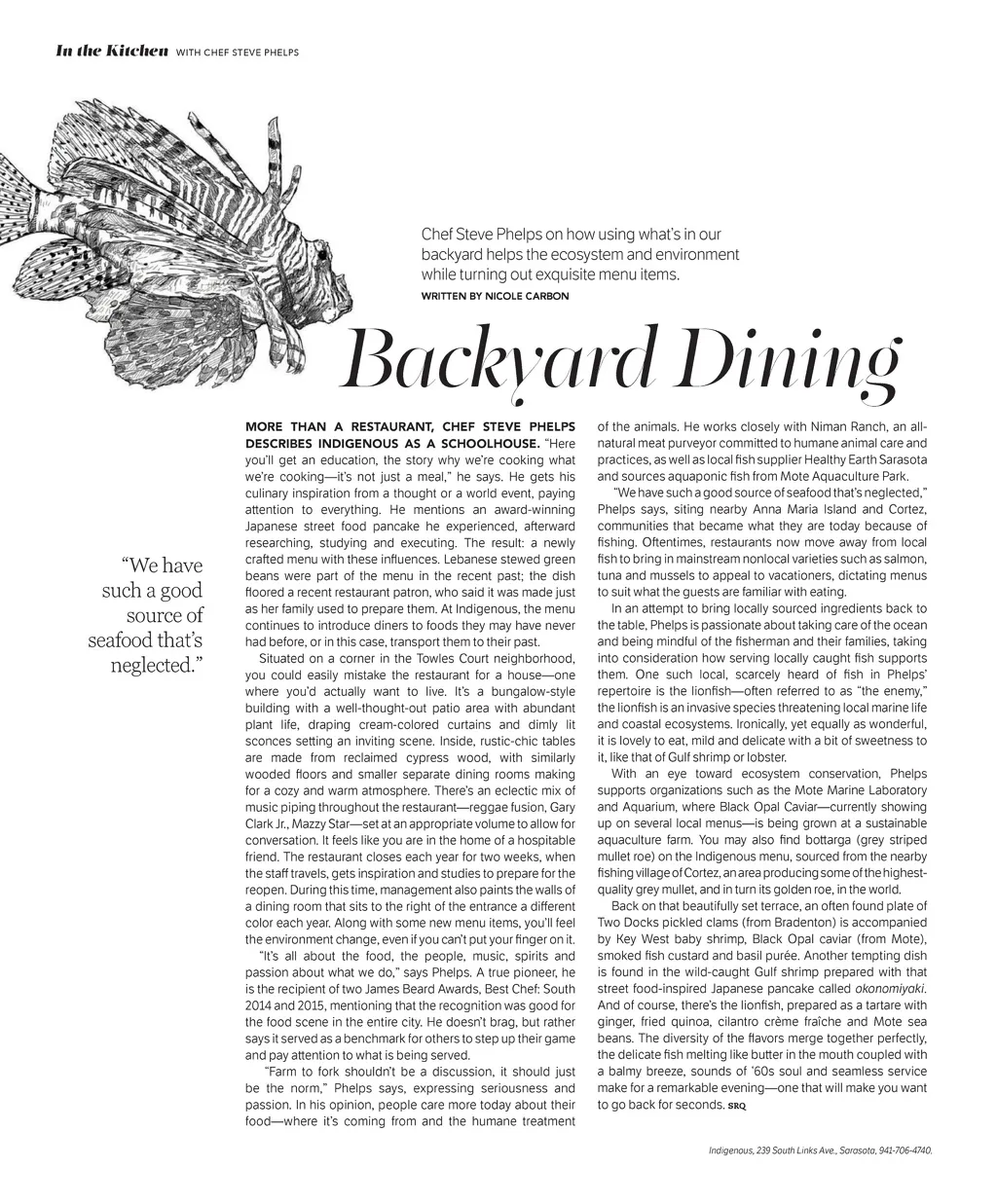 In the Kitchen WITH CHEF STEVE PHELPS

Chef Steve Phelps on how using what's in our backyard helps the ecosystem and environment while turning out exquisite menu items.

WRITTEN BY NICOLE CARBON

Backyard Dining

"We have such a good source of seafood that's neglected."

MORE THAN A RESTAURANT, CHEF STEVE PHELPS DESCRIBES INDIGENOUS AS A SCHOOLHOUSE. "Here you'll get an education, the story why we're cooking what we're cooking—it's not just a meal," he says. He gets his culinary inspiration from a thought or a world event, paying attention to everything. He mentions an award-winning Japanese street food pancake he experienced, afterward researching, studying and executing. The result: a newly crafted menu with these influences. Lebanese stewed green beans were part of the menu in the recent past; the dish floored a recent restaurant patron, who said it was made just as her family used to prepare them. At Indigenous, the menu continues to introduce diners to foods they may have never had before, or in this case, transport them to their past.

Situated on a corner in the Towles Court neighborhood, you could easily mistake the restaurant for a house—one where you'd actually want to live. It's a bungalow-style building with a well-thought-out patio area with abundant plant life, draping cream-colored curtains and dimly lit sconces setting an inviting scene. Inside, rustic-chic tables are made from reclaimed cypress wood, with similarly wooded floors and smaller separate dining rooms making for a cozy and warm atmosphere. There's an eclectic mix of music piping throughout the restaurant—reggae fusion, Gary Clark Jr., Mazzy Star—set at an appropriate volume to allow for conversation. It feels like you are in the home of a hospitable friend. The restaurant closes each year for two weeks, when the staff travels, gets inspiration and studies to prepare for the reopen. During this time, management also paints the walls of a dining room that sits to the right of the entrance a different color each year. Along with some new menu items, you'll feel the environment change, even if you can't put your finger on it.

"It's all about the food, the people, music, spirits and passion about what we do," says Phelps. A true pioneer, he is the recipient of two James Beard Awards, Best Chef: South 2014 and 2015, mentioning that the recognition was good for the food scene in the entire city. He doesn't brag, but rather says it served as a benchmark for others to step up their game and pay attention to what is being served.

"Farm to fork shouldn't be a discussion, it should just be the norm," Phelps says, expressing seriousness and passion. In his opinion, people care more today about their food—where it's coming from and the humane treatment of the animals. He works closely with Niman Ranch, an all-natural meat purveyor committed to humane animal care and practices, as well as local fish supplier Healthy Earth Sarasota and sources aquaponic fish from Mote Aquaculture Park.

"We have such a good source of seafood that's neglected," Phelps says, siting nearby Anna Maria Island and Cortez, communities that became what they are today because of fishing. Oftentimes, restaurants now move away from local fish to bring in mainstream nonlocal varieties such as salmon, tuna and mussels to appeal to vacationers, dictating menus to suit what the guests are familiar with eating.

In an attempt to bring locally sourced ingredients back to the table, Phelps is passionate about taking care of the ocean and being mindful of the fisherman and their families, taking into consideration how serving locally caught fish supports them. One such local, scarcely heard of fish in Phelps' repertoire is the lionfish—often referred to as "the enemy," the lionfish is an invasive species threatening local marine life and coastal ecosystems. Ironically, yet equally as wonderful, it is lovely to eat, mild and delicate with a bit of sweetness to it, like that of Gulf shrimp or lobster.

With an eye toward ecosystem conservation, Phelps supports organizations such as the Mote Marine Laboratory and Aquarium, where Black Opal Caviar—currently showing up on several local menus—is being grown at a sustainable aquaculture farm. You may also find bottarga (grey striped mullet roe) on the Indigenous menu, sourced from the nearby fishing village of Cortez, an area producing some of the highest-quality grey mullet, and in turn its golden roe, in the world.

Back on that beautifully set terrace, an often found plate of Two Docks pickled clams (from Bradenton) is accompanied by Key West baby shrimp, Black Opal caviar (from Mote), smoked fish custard and basil purée. Another tempting dish is found in the wild-caught Gulf shrimp prepared with that street food-inspired Japanese pancake called okonomiyaki. And of course, there's the lionfish, prepared as a tartare with ginger, fried quinoa, cilantro crème fraîche and Mote sea beans. The diversity of the flavors merge together perfectly, the delicate fish melting like butter in the mouth coupled with a balmy breeze, sounds of '60s soul and seamless service make for a remarkable evening—one that will make you want to go back for seconds. SRQ

Indigenous, 239 South Links Ave., Sarasota, 941-706-4740.